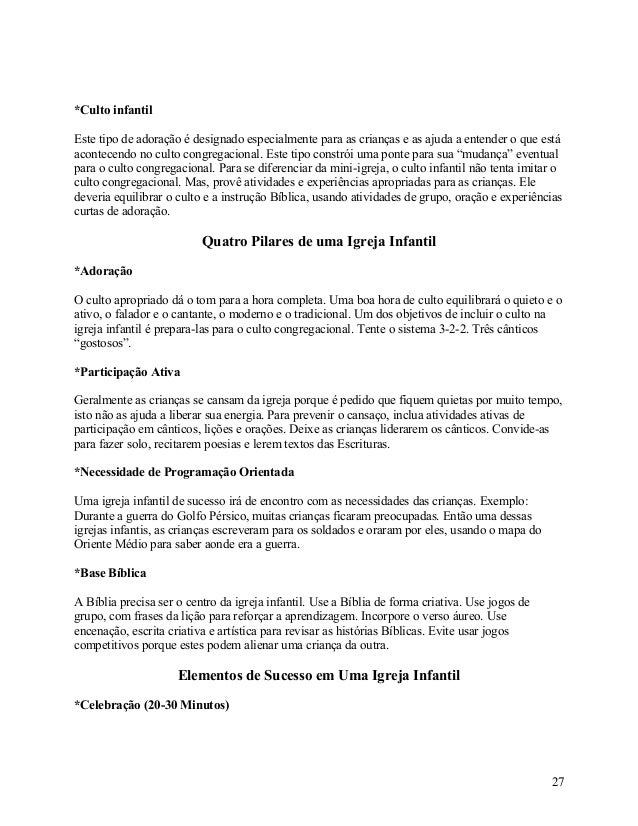 *Culto infantil

Este tipo de adoração é designado especialmente para as crianças e as ajuda a entender o que está acontecendo no culto congregacional. Este tipo constrói uma ponte para sua "mudança" eventual para o culto congregacional. Para se diferenciar da mini-igreja, o culto infantil não tenta imitar o culto congregacional. Mas, provê atividades e experiências apropriadas para as crianças. Ele deveria equilibrar o culto e a instrução Bíblica, usando atividades de grupo, oração e experiências curtas de adoração.

Quatro Pilares de uma Igreja Infantil

*Adoração

O culto apropriado dá o tom para a hora completa. Uma boa hora de culto equilibrará o quieto e o ativo, o falador e o cantante, o moderno e o tradicional. Um dos objetivos de incluir o culto na igreja infantil é prepara-las para o culto congregacional. Tente o sistema 3-2-2. Três cânticos "gostosos".

*Participação Ativa

Geralmente as crianças se cansam da igreja porque é pedido que fiquem quietas por muito tempo, isto não as ajuda a liberar sua energia. Para prevenir o cansaço, inclua atividades ativas de participação em cânticos, lições e orações. Deixe as crianças liderarem os cânticos. Convide-as para fazer solo, recitarem poesias e lerem textos das Escrituras.

*Necessidade de Programação Orientada

Uma igreja infantil de sucesso irá de encontro com as necessidades das crianças. Exemplo: Durante a guerra do Golfo Pérsico, muitas crianças ficaram preocupadas. Então uma dessas igrejas infantis, as crianças escreveram para os soldados e oraram por eles, usando o mapa do Oriente Médio para saber aonde era a guerra.

*Base Bíblica

A Bíblia precisa ser o centro da igreja infantil. Use a Bíblia de forma criativa. Use jogos de grupo, com frases da lição para reforçar a aprendizagem. Incorpore o verso áureo. Use encenação, escrita criativa e artística para revisar as histórias Bíblicas. Evite usar jogos competitivos porque estes podem alienar uma criança da outra.

Elementos de Sucesso em Uma Igreja Infantil

*Celebração (20-30 Minutos)

27